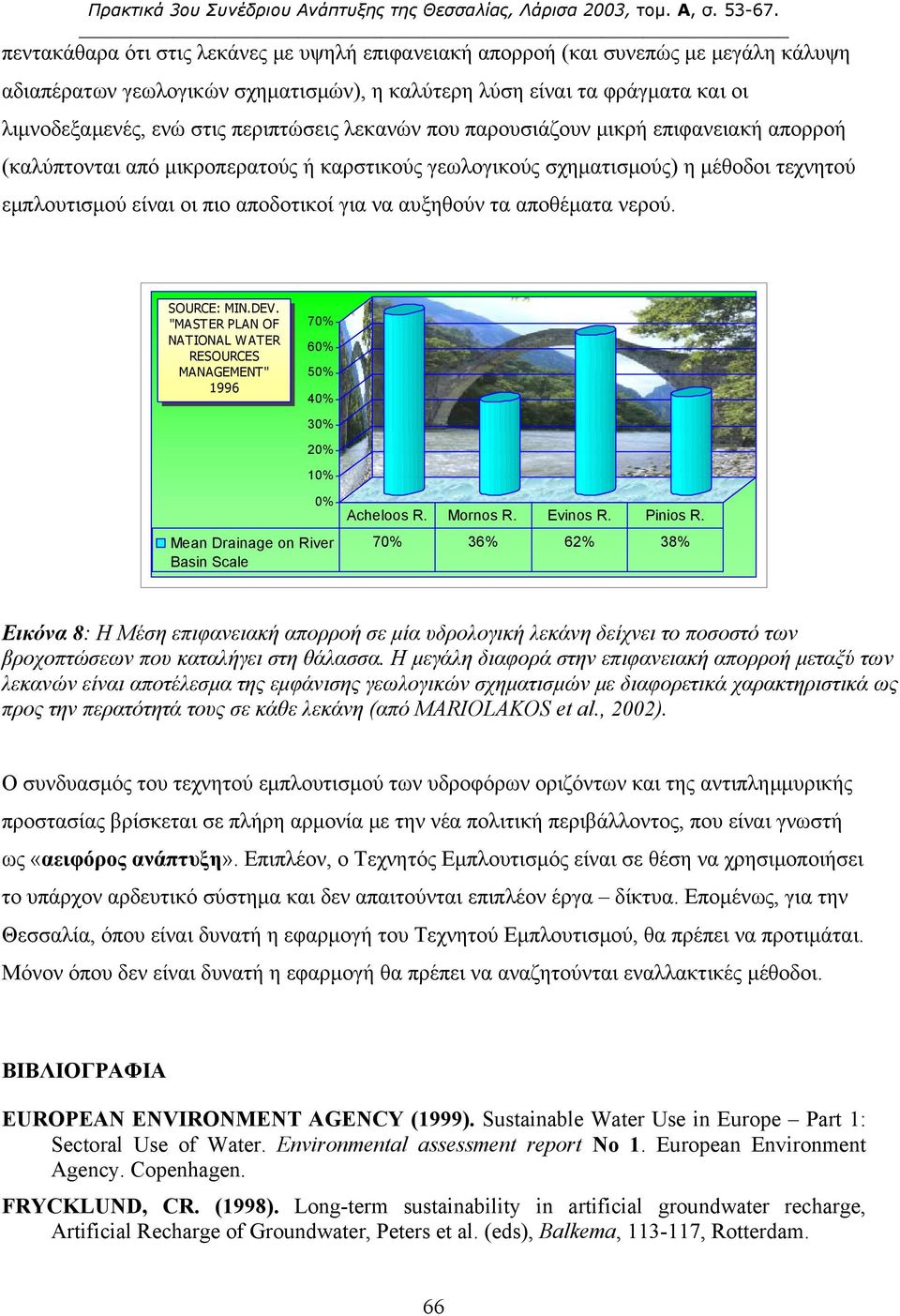 Πρακτικά 3ου Συνέδριου Ανάπτυξης της Θεσσαλίας, Λάρισα 2003, τομ. Α, σ. 53-67.

πεντακάθαρα ότι στις λεκάνες με υψηλή επιφανειακή απορροή (και συνεπώς με μεγάλη κάλυψη αδιαπέρατων γεωλογικών σχηματισμών), η καλύτερη λύση είναι τα φράγματα και οι λιμνοδεξαμενές, ενώ στις περιπτώσεις λεκανών που παρουσιάζουν μικρή επιφανειακή απορροή (καλύπτονται από μικροπερατούς ή καρστικούς γεωλογικούς σχηματισμούς) η μέθοδοι τεχνητού εμπλουτισμού είναι οι πιο αποδοτικοί για να αυξηθούν τα αποθέματα νερού.

SOURCE: MIN.DEV. "MASTER PLAN OF NATIONAL WATER RESOURCES MANAGEMENT" 1996

70%
60%
50%
40%
30%
20%
10%
0%

| | Acheloos R. | Mornos R. | Evinos R. | Pinios R. |
|---|---|---|---|---|
| Mean Drainage on River Basin Scale | 70% | 36% | 62% | 38% |

Εικόνα 8: Η Μέση επιφανειακή απορροή σε μία υδρολογική λεκάνη δείχνει το ποσοστό των βροχοπτώσεων που καταλήγει στη θάλασσα. Η μεγάλη διαφορά στην επιφανειακή απορροή μεταξύ των λεκανών είναι αποτέλεσμα της εμφάνισης γεωλογικών σχηματισμών με διαφορετικά χαρακτηριστικά ως προς την περατότητά τους σε κάθε λεκάνη (από MARIOLAKOS et al., 2002).

Ο συνδυασμός του τεχνητού εμπλουτισμού των υδροφόρων οριζόντων και της αντιπλημμυρικής προστασίας βρίσκεται σε πλήρη αρμονία με την νέα πολιτική περιβάλλοντος, που είναι γνωστή ως «αειφόρος ανάπτυξη». Επιπλέον, ο Τεχνητός Εμπλουτισμός είναι σε θέση να χρησιμοποιήσει το υπάρχον αρδευτικό σύστημα και δεν απαιτούνται επιπλέον έργα – δίκτυα. Επομένως, για την Θεσσαλία, όπου είναι δυνατή η εφαρμογή του Τεχνητού Εμπλουτισμού, θα πρέπει να προτιμάται. Μόνον όπου δεν είναι δυνατή η εφαρμογή θα πρέπει να αναζητούνται εναλλακτικές μέθοδοι.

ΒΙΒΛΙΟΓΡΑΦΙΑ

EUROPEAN ENVIRONMENT AGENCY (1999). Sustainable Water Use in Europe – Part 1: Sectoral Use of Water. Environmental assessment report No 1. European Environment Agency. Copenhagen.

FRYCKLUND, CR. (1998). Long-term sustainability in artificial groundwater recharge, Artificial Recharge of Groundwater, Peters et al. (eds), Balkema, 113-117, Rotterdam.

66